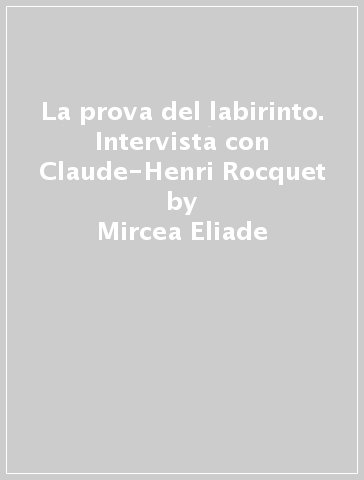 La prova del labirinto. Intervista con Claude-Henri Rocquet
by
Mircea Eliade